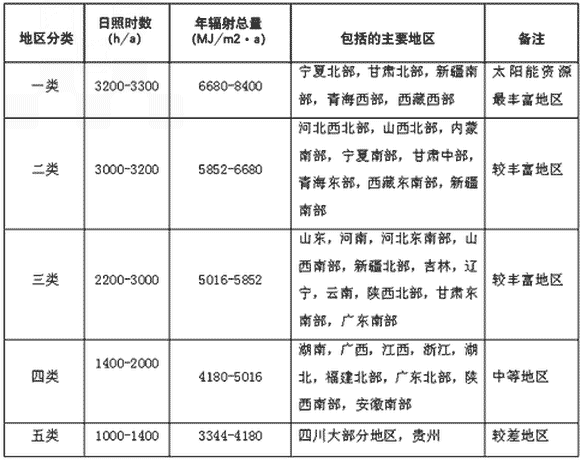 | 地区分类 | 日照时数 (h/a) | 年辐射总量 (MJ/m2·a) | 包括的主要地区 | 备注 |
|---|---|---|---|---|
| 一类 | 3200-3300 | 6680-8400 | 宁夏北部，甘肃北部，新疆南部，青海西部，西藏西部 | 太阳能资源最丰富地区 |
| 二类 | 3000-3200 | 5852-6680 | 河北西北部，山西北部，内蒙南部，宁夏南部，甘肃中部，青海东部，西藏东南部，新疆南部 | 较丰富地区 |
| 三类 | 2200-3000 | 5016-5852 | 山东，河南，河北东南部，山西南部，新疆北部，吉林，辽宁，云南，陕西北部，甘肃东南部，广东南部 | 较丰富地区 |
| 四类 | 1400-2000 | 4180-5016 | 湖南，广西，江西，浙江，湖北，福建北部，广东北部，陕西南部，安徽南部 | 中等地区 |
| 五类 | 1000-1400 | 3344-4180 | 四川大部分地区，贵州 | 较差地区 |